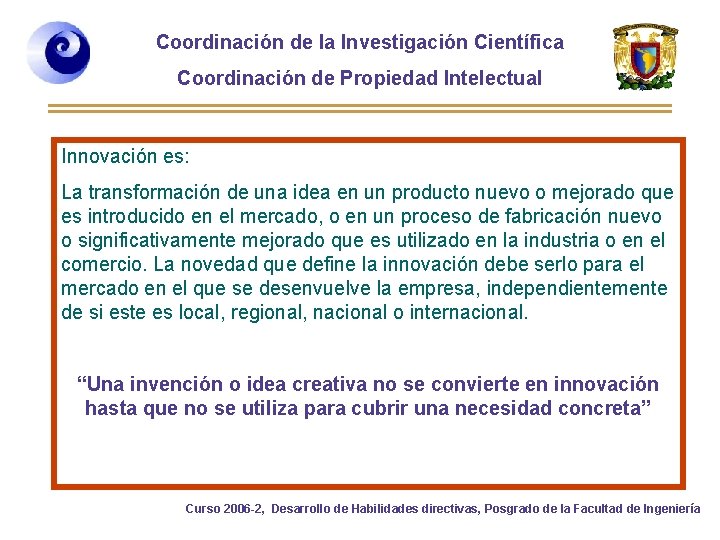 Coordinación de la Investigación Científica

Coordinación de Propiedad Intelectual

Innovación es:

La transformación de una idea en un producto nuevo o mejorado que es introducido en el mercado, o en un proceso de fabricación nuevo o significativamente mejorado que es utilizado en la industria o en el comercio. La novedad que define la innovación debe serlo para el mercado en el que se desenvuelve la empresa, independientemente de si este es local, regional, nacional o internacional.

“Una invención o idea creativa no se convierte en innovación hasta que no se utiliza para cubrir una necesidad concreta”

Curso 2006-2, Desarrollo de Habilidades directivas, Posgrado de la Facultad de Ingeniería